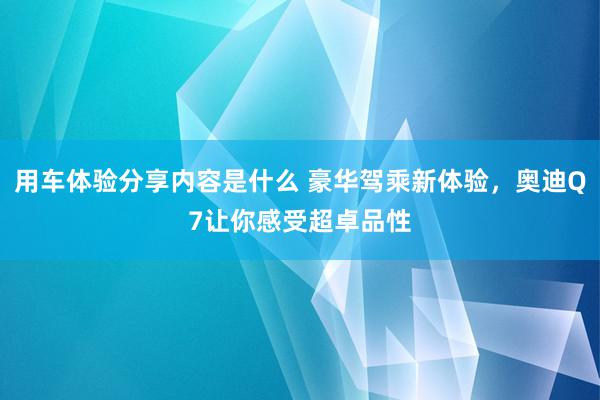 用车体验分享内容是什么 豪华驾乘新体验，奥迪Q7让你感受超卓品性